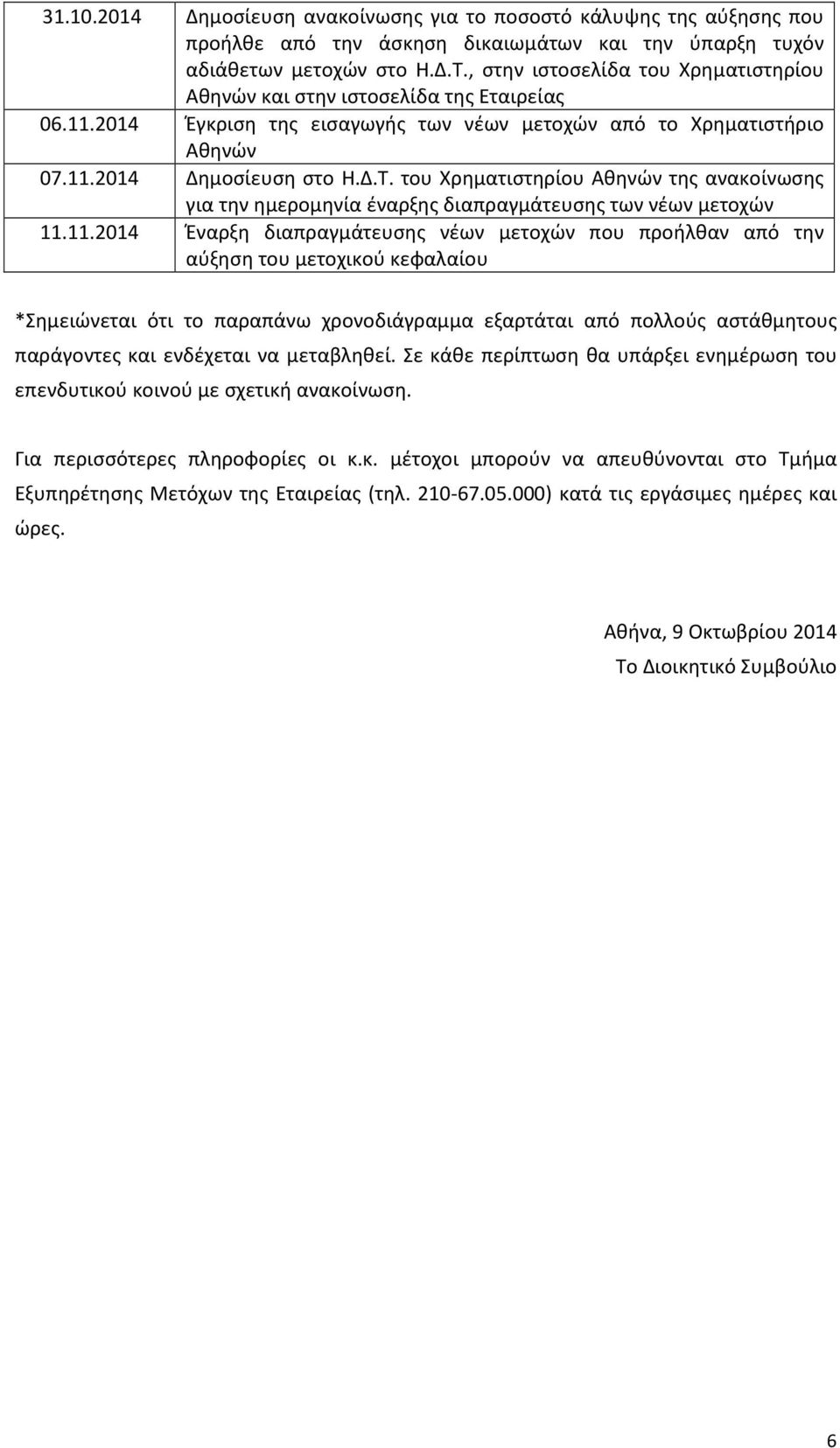 | | |
|---|---|
| 31.10.2014 | Δημοσίευση ανακοίνωσης για το ποσοστό κάλυψης της αύξησης που προήλθε από την άσκηση δικαιωμάτων και την ύπαρξη τυχόν αδιάθετων μετοχών στο Η.Δ.Τ., στην ιστοσελίδα του Χρηματιστηρίου Αθηνών και στην ιστοσελίδα της Εταιρείας |
| 06.11.2014 | Έγκριση της εισαγωγής των νέων μετοχών από το Χρηματιστήριο Αθηνών |
| 07.11.2014 | Δημοσίευση στο Η.Δ.Τ. του Χρηματιστηρίου Αθηνών της ανακοίνωσης για την ημερομηνία έναρξης διαπραγμάτευσης των νέων μετοχών |
| 11.11.2014 | Έναρξη διαπραγμάτευσης νέων μετοχών που προήλθαν από την αύξηση του μετοχικού κεφαλαίου |

*Σημειώνεται ότι το παραπάνω χρονοδιάγραμμα εξαρτάται από πολλούς αστάθμητους παράγοντες και ενδέχεται να μεταβληθεί. Σε κάθε περίπτωση θα υπάρξει ενημέρωση του επενδυτικού κοινού με σχετική ανακοίνωση.

Για περισσότερες πληροφορίες οι κ.κ. μέτοχοι μπορούν να απευθύνονται στο Τμήμα Εξυπηρέτησης Μετόχων της Εταιρείας (τηλ. 210-67.05.000) κατά τις εργάσιμες ημέρες και ώρες.

Αθήνα, 9 Οκτωβρίου 2014
Το Διοικητικό Συμβούλιο

6